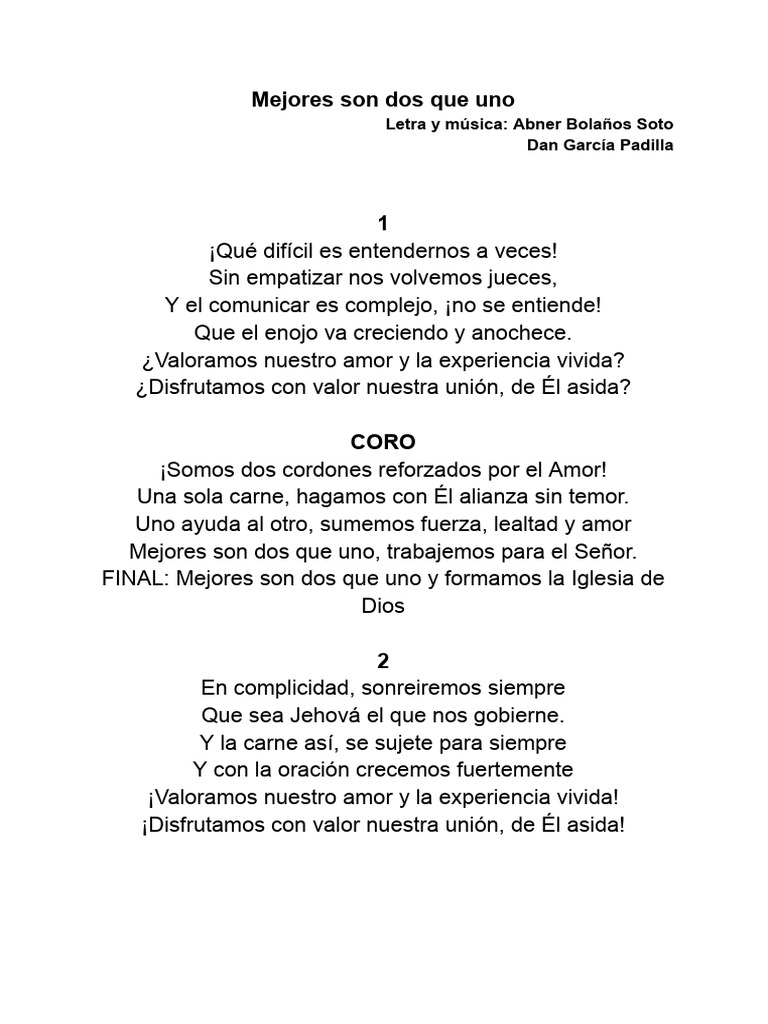 Mejores son dos que uno
Letra y música: Abner Bolaños Soto
Dan García Padilla

1
¡Qué difícil es entendernos a veces!
Sin empatizar nos volvemos jueces,
Y el comunicar es complejo, ¡no se entiende!
Que el enojo va creciendo y anochece.
¿Valoramos nuestro amor y la experiencia vivida?
¿Disfrutamos con valor nuestra unión, de Él asida?

CORO
¡Somos dos cordones reforzados por el Amor!
Una sola carne, hagamos con Él alianza sin temor.
Uno ayuda al otro, sumemos fuerza, lealtad y amor
Mejores son dos que uno, trabajemos para el Señor.
FINAL: Mejores son dos que uno y formamos la Iglesia de Dios

2
En complicidad, sonreiremos siempre
Que sea Jehová el que nos gobierne.
Y la carne así, se sujete para siempre
Y con la oración crecemos fuertemente
¡Valoramos nuestro amor y la experiencia vivida!
¡Disfrutamos con valor nuestra unión, de Él asida!